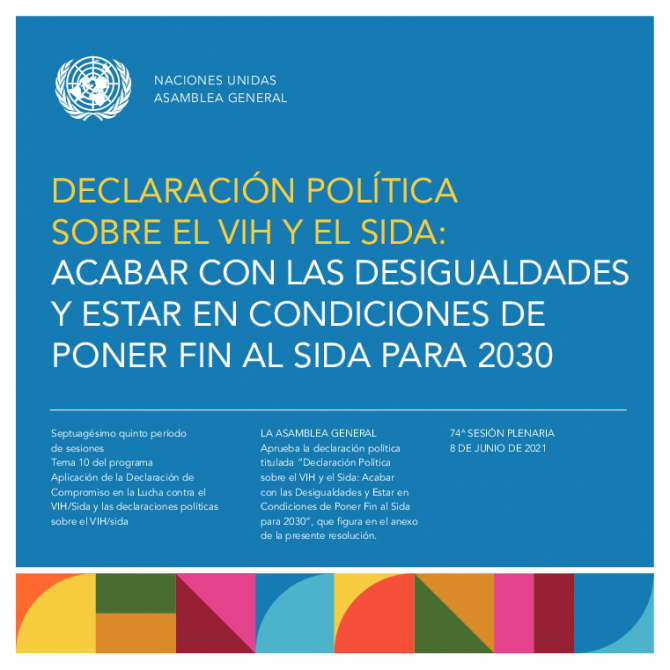 NACIONES UNIDAS
ASAMBLEA GENERAL

DECLARACIÓN POLÍTICA SOBRE EL VIH Y EL SIDA: ACABAR CON LAS DESIGUALDADES Y ESTAR EN CONDICIONES DE PONER FIN AL SIDA PARA 2030

Septuagésimo quinto período de sesiones
Tema 10 del programa
Aplicación de la Declaración de Compromiso en la Lucha contra el VIH/Sida y las declaraciones políticas sobre el VIH/sida

LA ASAMBLEA GENERAL
Aprueba la declaración política titulada "Declaración Política sobre el VIH y el Sida: Acabar con las Desigualdades y Estar en Condiciones de Poner Fin al Sida para 2030", que figura en el anexo de la presente resolución.

74ª SESIÓN PLENARIA
8 DE JUNIO DE 2021